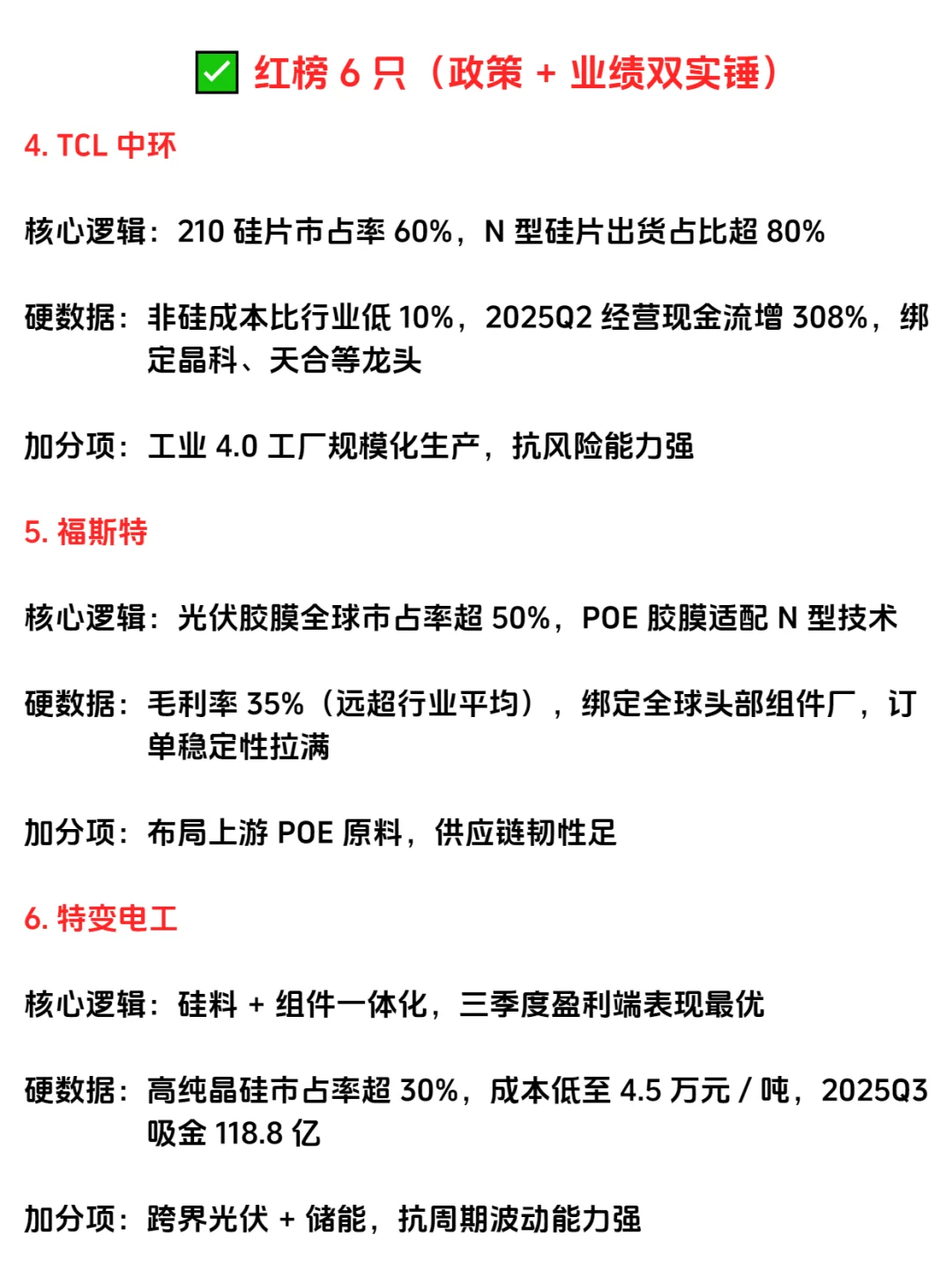 ✅ 红榜 6 只（政策 + 业绩双实锤）

4. TCL 中环

核心逻辑：210 硅片市占率 60%，N 型硅片出货占比超 80%

硬数据：非硅成本比行业低 10%，2025Q2 经营现金流增 308%，绑定晶科、天合等龙头

加分项：工业 4.0 工厂规模化生产，抗风险能力强

5. 福斯特

核心逻辑：光伏胶膜全球市占率超 50%，POE 胶膜适配 N 型技术

硬数据：毛利率 35%（远超行业平均），绑定全球头部组件厂，订单稳定性拉满

加分项：布局上游 POE 原料，供应链韧性足

6. 特变电工

核心逻辑：硅料 + 组件一体化，三季度盈利端表现最优

硬数据：高纯晶硅市占率超 30%，成本低至 4.5 万元 / 吨，2025Q3 吸金 118.8 亿

加分项：跨界光伏 + 储能，抗周期波动能力强